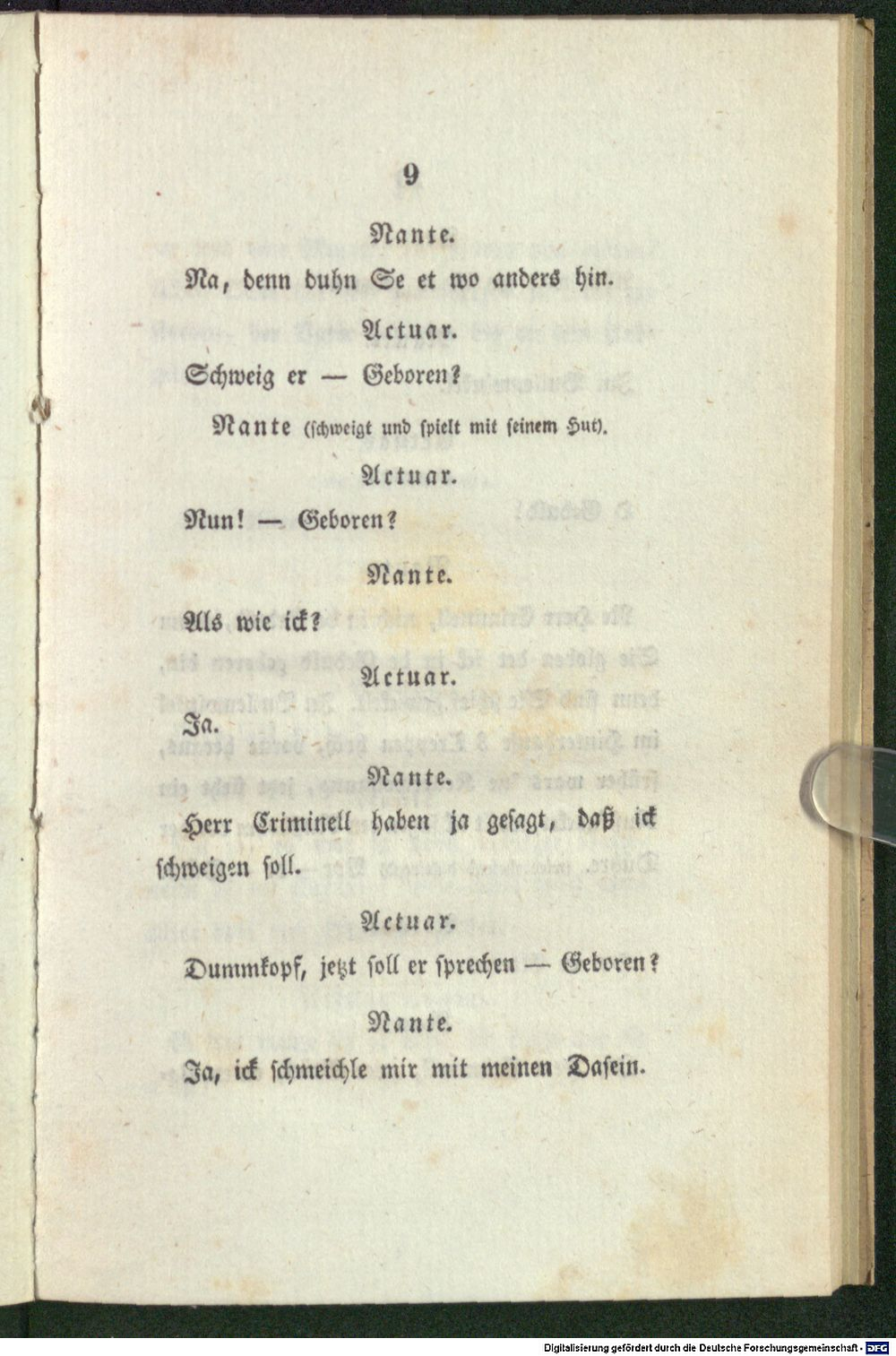 9

Nante.

Na, denn duhn Se et wo anders hin.

Actuar.

Schweig er — Geboren?

Nante (schweigt und spielt mit seinem Hut).

Actuar.

Nun! — Geboren?

Nante.

Als wie ick?

Actuar.

Ja.

Nante.

Herr Criminell haben ja gesagt, daß ick schweigen soll.

Actuar.

Dummkopf, jetzt soll er sprechen — Geboren?

Nante.

Ja, ick schmeichle mir mit meinen Dasein.

Digitalisierung gefördert durch die Deutsche Forschungsgemeinschaft - DFG